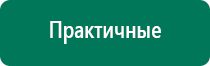 Практичные